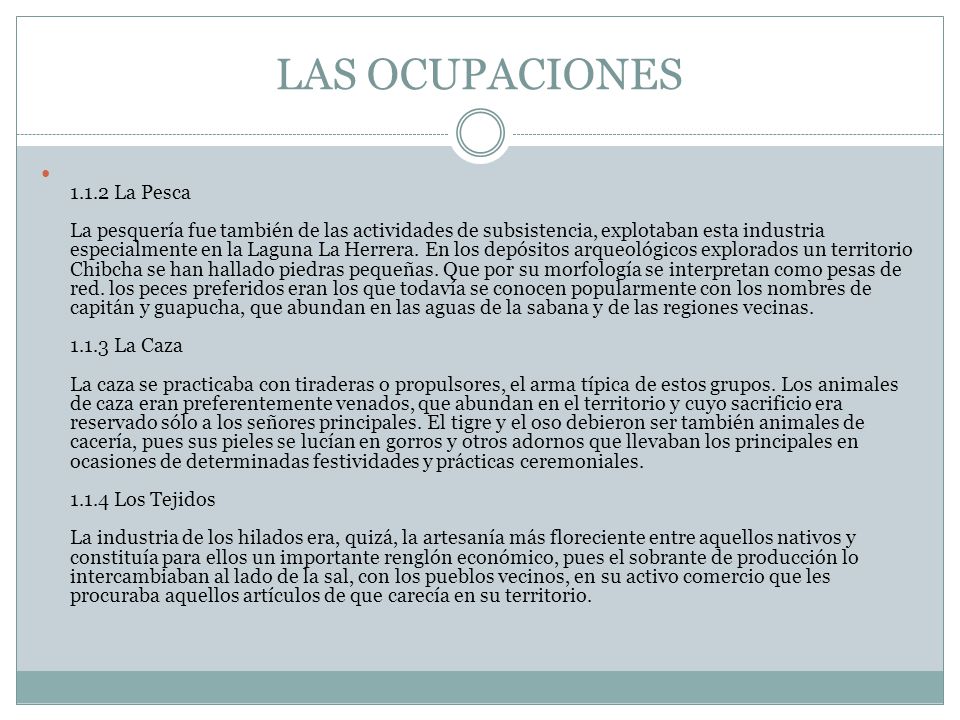 LAS OCUPACIONES

1.1.2 La Pesca

La pesquería fue también de las actividades de subsistencia, explotaban esta industria especialmente en la Laguna La Herrera. En los depósitos arqueológicos explorados un territorio Chibcha se han hallado piedras pequeñas. Que por su morfología se interpretan como pesas de red. los peces preferidos eran los que todavía se conocen popularmente con los nombres de capitán y guapucha, que abundan en las aguas de la sabana y de las regiones vecinas.

1.1.3 La Caza

La caza se practicaba con tiraderas o propulsores, el arma típica de estos grupos. Los animales de caza eran preferentemente venados, que abundan en el territorio y cuyo sacrificio era reservado sólo a los señores principales. El tigre y el oso debieron ser también animales de cacería, pues sus pieles se lucían en gorros y otros adornos que llevaban los principales en ocasiones de determinadas festividades y prácticas ceremoniales.

1.1.4 Los Tejidos

La industria de los hilados era, quizá, la artesanía más floreciente entre aquellos nativos y constituía para ellos un importante renglón económico, pues el sobrante de producción lo intercambiaban al lado de la sal, con los pueblos vecinos, en su activo comercio que les procuraba aquellos artículos de que carecía en su territorio.